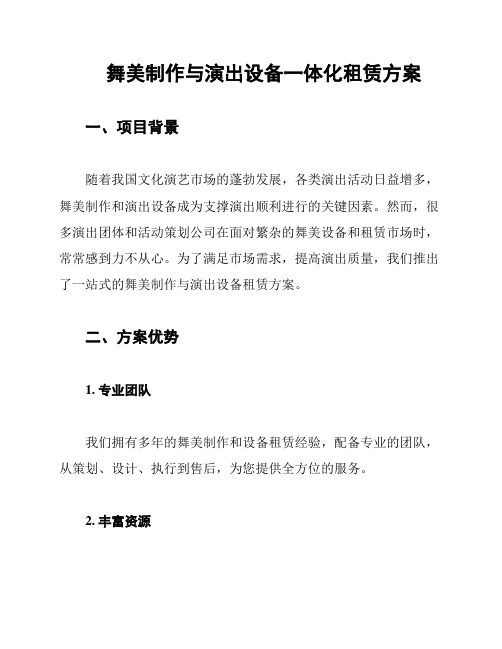 舞美制作与演出设备一体化租赁方案

一、项目背景

随着我国文化演艺市场的蓬勃发展，各类演出活动日益增多，舞美制作和演出设备成为支撑演出顺利进行的关键因素。然而，很多演出团体和活动策划公司在面对繁杂的舞美设备和租赁市场时，常常感到力不从心。为了满足市场需求，提高演出质量，我们推出了一站式的舞美制作与演出设备租赁方案。

二、方案优势

1. 专业团队

我们拥有多年的舞美制作和设备租赁经验，配备专业的团队，从策划、设计、执行到售后，为您提供全方位的服务。

2. 丰富资源